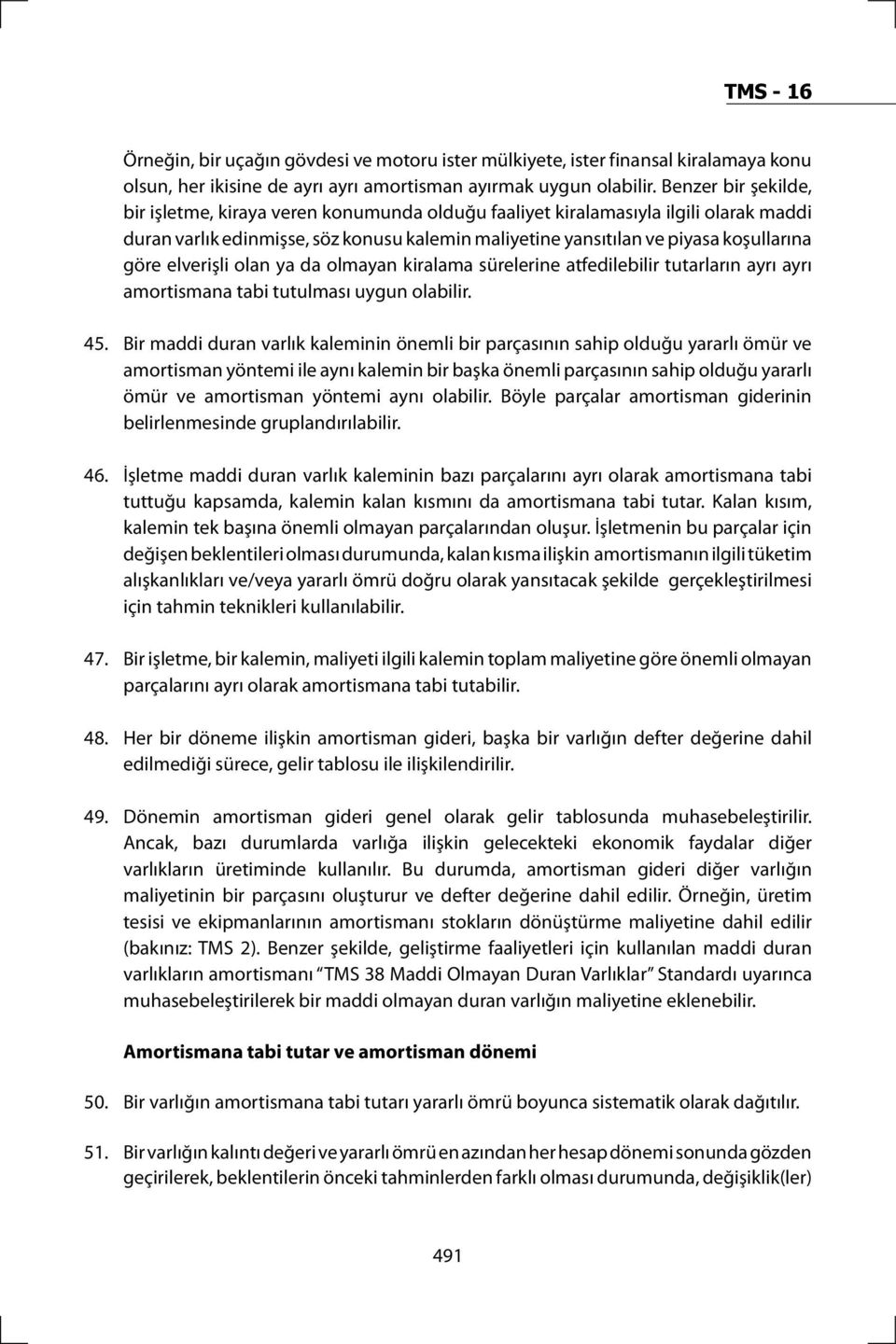 TMS - 16

Örneğin, bir uçağın gövdesi ve motoru ister mülkiyete, ister finansal kiralamaya konu olsun, her ikisine de ayrı ayrı amortisman ayırmak uygun olabilir. Benzer bir şekilde, bir işletme, kiraya veren konumunda olduğu faaliyet kiralamasıyla ilgili olarak maddi duran varlık edinmişse, söz konusu kalemin maliyetine yansıtılan ve piyasa koşullarına göre elverişli olan ya da olmayan kiralama sürelerine atfedilebilir tutarların ayrı ayrı amortismana tabi tutulması uygun olabilir.

45. Bir maddi duran varlık kaleminin önemli bir parçasının sahip olduğu yararlı ömür ve amortisman yöntemi ile aynı kalemin bir başka önemli parçasının sahip olduğu yararlı ömür ve amortisman yöntemi aynı olabilir. Böyle parçalar amortisman giderinin belirlenmesinde gruplandırılabilir.

46. İşletme maddi duran varlık kaleminin bazı parçalarını ayrı olarak amortismana tabi tuttuğu kapsamda, kalemin kalan kısmını da amortismana tabi tutar. Kalan kısım, kalemin tek başına önemli olmayan parçalarından oluşur. İşletmenin bu parçalar için değişen beklentileri olması durumunda, kalan kısma ilişkin amortismanın ilgili tüketim alışkanlıkları ve/veya yararlı ömrü doğru olarak yansıtacak şekilde gerçekleştirilmesi için tahmin teknikleri kullanılabilir.

47. Bir işletme, bir kalemin, maliyeti ilgili kalemin toplam maliyetine göre önemli olmayan parçalarını ayrı olarak amortismana tabi tutabilir.

48. Her bir döneme ilişkin amortisman gideri, başka bir varlığın defter değerine dahil edilmediği sürece, gelir tablosu ile ilişkilendirilir.

49. Dönemin amortisman gideri genel olarak gelir tablosunda muhasebeleştirilir. Ancak, bazı durumlarda varlığa ilişkin gelecekteki ekonomik faydalar diğer varlıkların üretiminde kullanılır. Bu durumda, amortisman gideri diğer varlığın maliyetinin bir parçasını oluşturur ve defter değerine dahil edilir. Örneğin, üretim tesisi ve ekipmanlarının amortismanı stokların dönüştürme maliyetine dahil edilir (bakınız: TMS 2). Benzer şekilde, geliştirme faaliyetleri için kullanılan maddi duran varlıkların amortismanı “TMS 38 Maddi Olmayan Duran Varlıklar” Standardı uyarınca muhasebeleştirilerek bir maddi olmayan duran varlığın maliyetine eklenebilir.

Amortismana tabi tutar ve amortisman dönemi

50. Bir varlığın amortismana tabi tutarı yararlı ömrü boyunca sistematik olarak dağıtılır.

51. Bir varlığın kalıntı değeri ve yararlı ömrü en azından her hesap dönemi sonunda gözden geçirilerek, beklentilerin önceki tahminlerden farklı olması durumunda, değişiklik(ler)

491